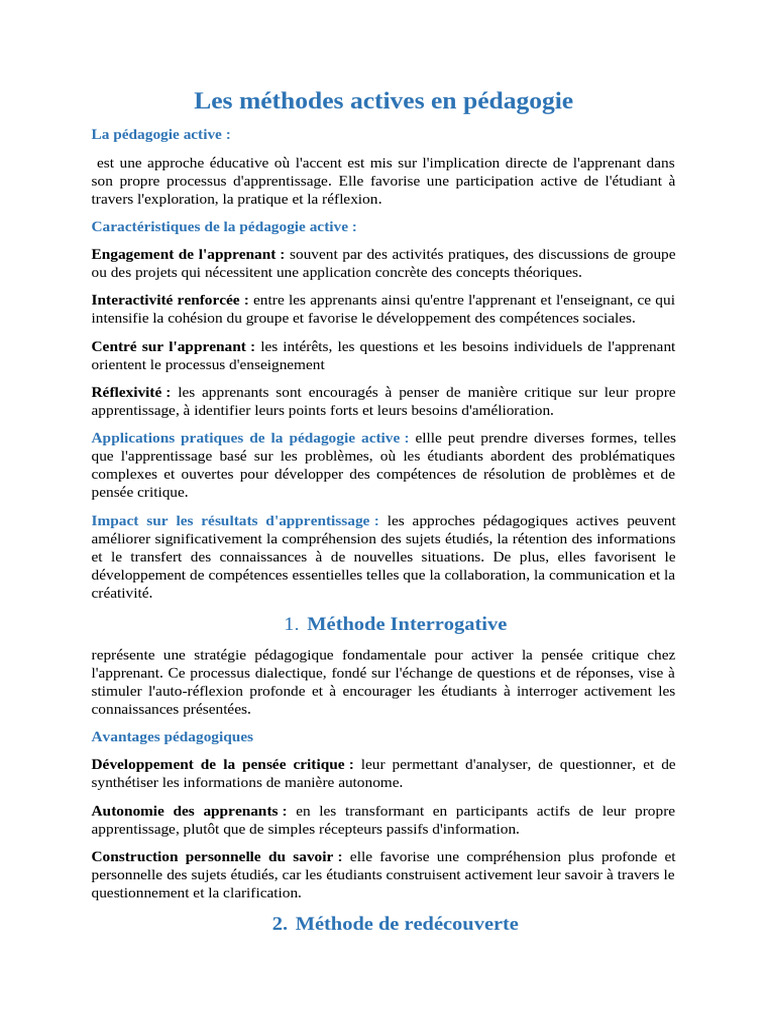 Les méthodes actives en pédagogie

La pédagogie active :

est une approche éducative où l'accent est mis sur l'implication directe de l'apprenant dans son propre processus d'apprentissage. Elle favorise une participation active de l'étudiant à travers l'exploration, la pratique et la réflexion.

Caractéristiques de la pédagogie active :

Engagement de l'apprenant : souvent par des activités pratiques, des discussions de groupe ou des projets qui nécessitent une application concrète des concepts théoriques.

Interactivité renforcée : entre les apprenants ainsi qu'entre l'apprenant et l'enseignant, ce qui intensifie la cohésion du groupe et favorise le développement des compétences sociales.

Centré sur l'apprenant : les intérêts, les questions et les besoins individuels de l'apprenant orientent le processus d'enseignement

Réflexivité : les apprenants sont encouragés à penser de manière critique sur leur propre apprentissage, à identifier leurs points forts et leurs besoins d'amélioration.

Applications pratiques de la pédagogie active : ellle peut prendre diverses formes, telles que l'apprentissage basé sur les problèmes, où les étudiants abordent des problématiques complexes et ouvertes pour développer des compétences de résolution de problèmes et de pensée critique.

Impact sur les résultats d'apprentissage : les approches pédagogiques actives peuvent améliorer significativement la compréhension des sujets étudiés, la rétention des informations et le transfert des connaissances à de nouvelles situations. De plus, elles favorisent le développement de compétences essentielles telles que la collaboration, la communication et la créativité.

1. Méthode Interrogative

représente une stratégie pédagogique fondamentale pour activer la pensée critique chez l'apprenant. Ce processus dialectique, fondé sur l'échange de questions et de réponses, vise à stimuler l'auto-réflexion profonde et à encourager les étudiants à interroger activement les connaissances présentées.

Avantages pédagogiques

Développement de la pensée critique : leur permettant d'analyser, de questionner, et de synthétiser les informations de manière autonome.

Autonomie des apprenants : en les transformant en participants actifs de leur propre apprentissage, plutôt que de simples récepteurs passifs d'information.

Construction personnelle du savoir : elle favorise une compréhension plus profonde et personnelle des sujets étudiés, car les étudiants construisent activement leur savoir à travers le questionnement et la clarification.

2. Méthode de redécouverte